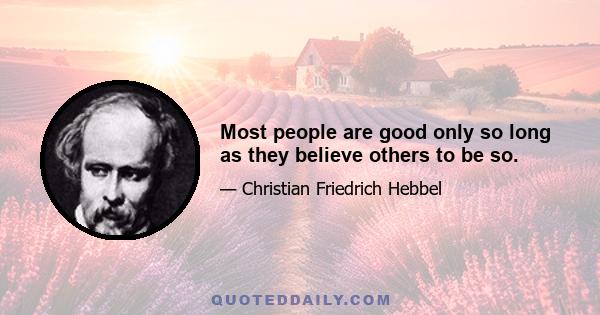 Most people are good only so long as they believe others to be so.

— Christian Friedrich Hebbel

QUOTEDDAILY.COM